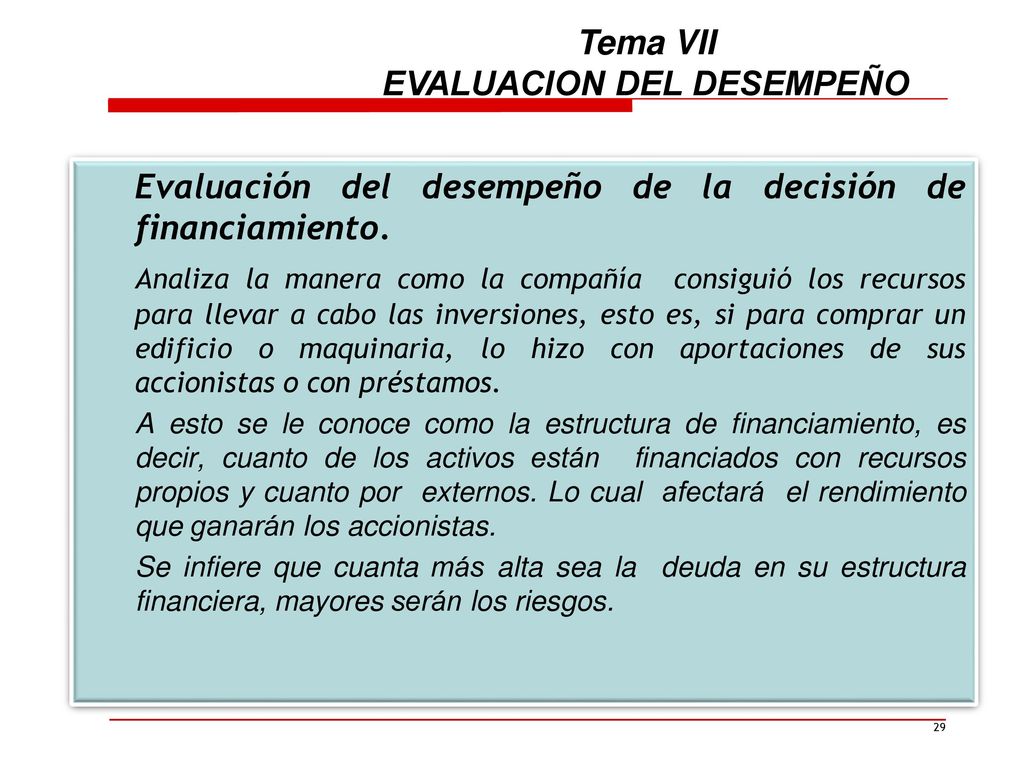 Tema VII
EVALUACION DEL DESEMPEÑO

Evaluación del desempeño de la decisión de financiamiento.

Analiza la manera como la compañía consiguió los recursos para llevar a cabo las inversiones, esto es, si para comprar un edificio o maquinaria, lo hizo con aportaciones de sus accionistas o con préstamos.

A esto se le conoce como la estructura de financiamiento, es decir, cuanto de los activos están financiados con recursos propios y cuanto por externos. Lo cual afectará el rendimiento que ganarán los accionistas.

Se infiere que cuanta más alta sea la deuda en su estructura financiera, mayores serán los riesgos.

29